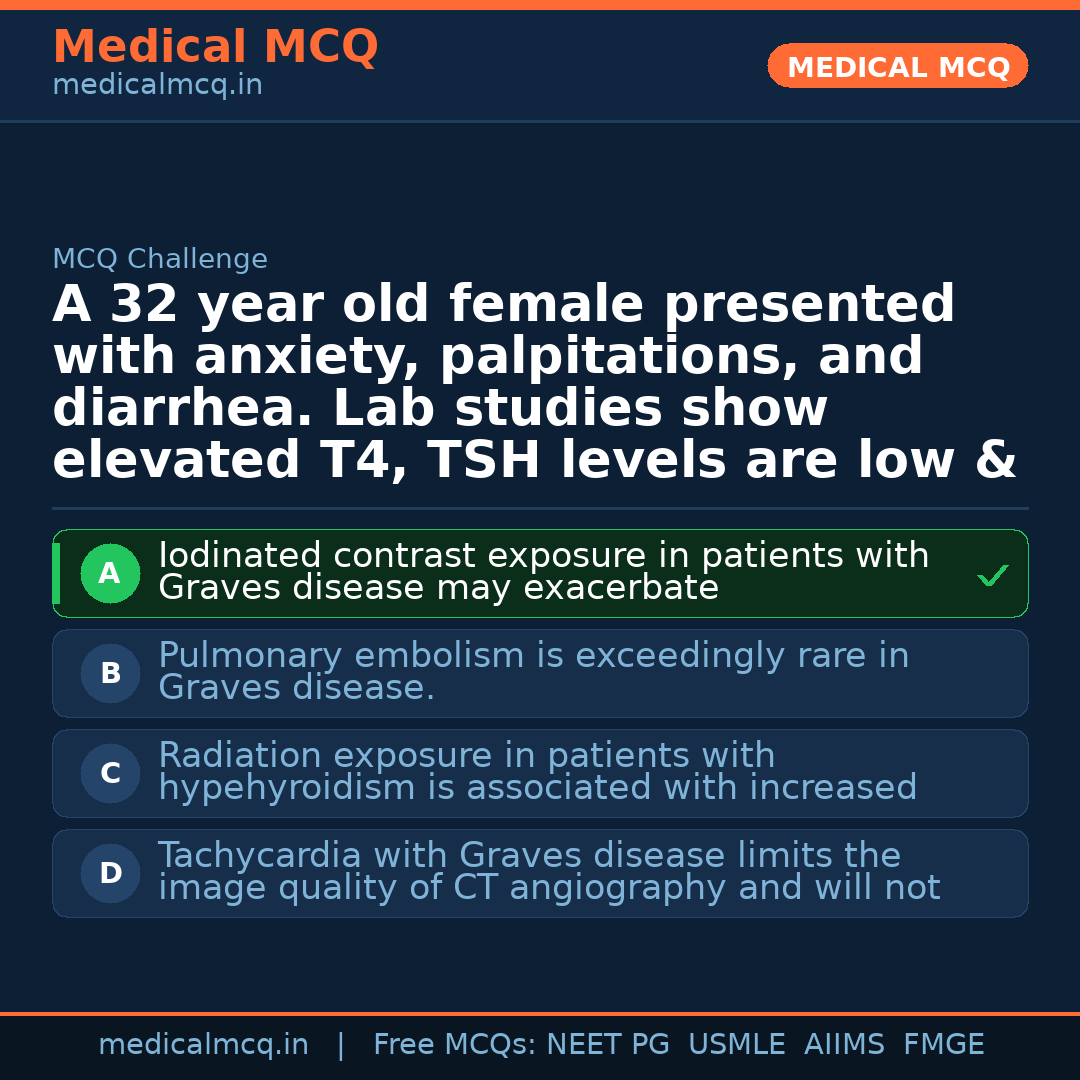 Medical MCQ
medicalmcq.in

MEDICAL MCQ

MCQ Challenge

A 32 year old female presented with anxiety, palpitations, and diarrhea. Lab studies show elevated T4, TSH levels are low &

A Iodinated contrast exposure in patients with Graves disease may exacerbate

B Pulmonary embolism is exceedingly rare in Graves disease.

C Radiation exposure in patients with hypehyroidism is associated with increased

D Tachycardia with Graves disease limits the image quality of CT angiography and will not

medicalmcq.in | Free MCQs: NEET PG USMLE AIIMS FMGE